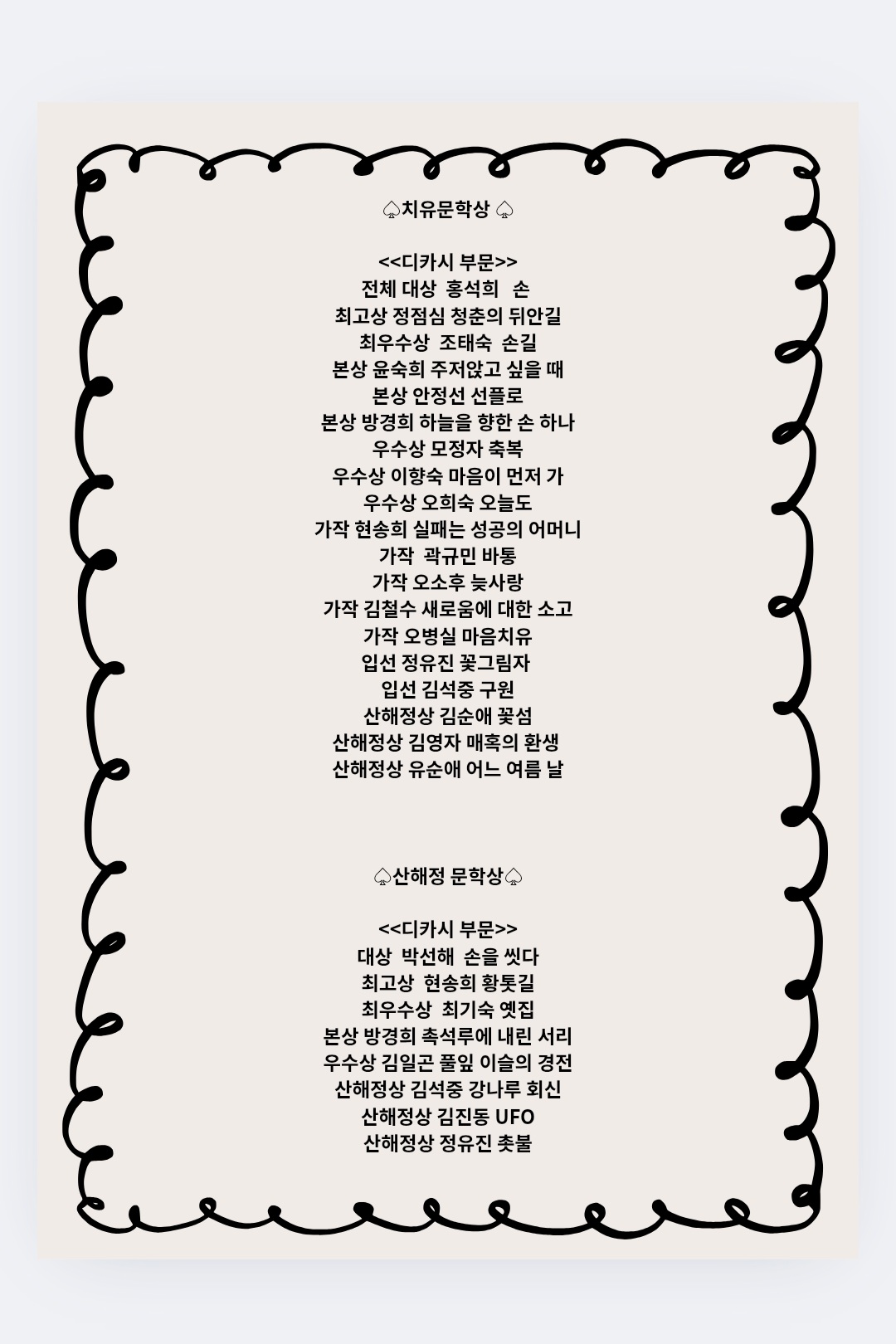 ♤치유문학상 ♤

<<디카시 부문>>
전체 대상 홍석희 손
최고상 정점심 청춘의 뒤안길
최우수상 조태숙 손길
본상 윤숙희 주저앉고 싶을 때
본상 안정선 선플로
본상 방경희 하늘을 향한 손 하나
우수상 모정자 축복
우수상 이향숙 마음이 먼저 가
우수상 오희숙 오늘도
가작 현송희 실패는 성공의 어머니
가작 곽규민 바통
가작 오소후 늦사랑
가작 김철수 새로움에 대한 소고
가작 오병실 마음치유
입선 정유진 꽃그림자
입선 김석중 구원
산해정상 김순애 꽃섬
산해정상 김영자 매혹의 환생
산해정상 유순애 어느 여름 날

♤산해정 문학상♤

<<디카시 부문>>
대상 박선해 손을 씻다
최고상 현송희 황톳길
최우수상 최기숙 옛집
본상 방경희 촉석루에 내린 서리
우수상 김일곤 풀잎 이슬의 경전
산해정상 김석중 강나루 회신
산해정상 김진동 UFO
산해정상 정유진 촛불